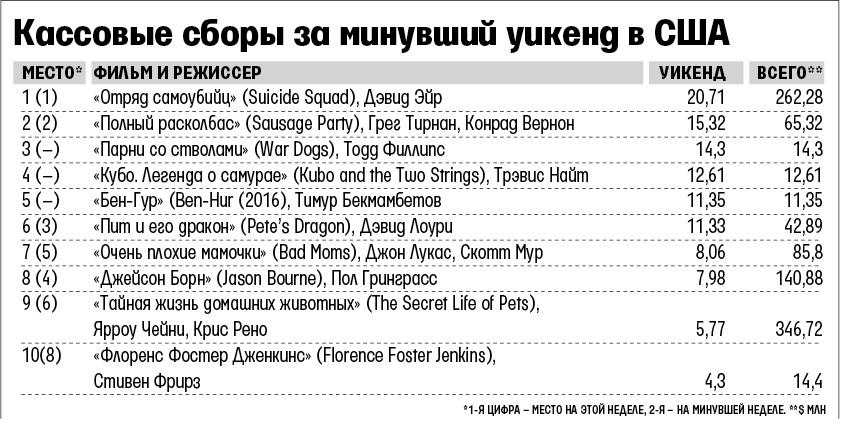 Кассовые сборы за минувший уикенд в США

| МЕСТО* | ФИЛЬМ И РЕЖИССЕР | УИКЕНД | ВСЕГО** |
|---|---|---|---|
| 1 (1) | «Отряд самоубийц» (Suicide Squad), Дэвид Эйр | 20,71 | 262,28 |
| 2 (2) | «Полный расколбас» (Sausage Party), Грег Тирнан, Конрад Вернон | 15,32 | 65,32 |
| 3 (–) | «Парни со стволами» (War Dogs), Тодд Филлипс | 14,3 | 14,3 |
| 4 (–) | «Кубо. Легенда о самурае» (Kubo and the Two Strings), Трэвис Найт | 12,61 | 12,61 |
| 5 (–) | «Бен-Гур» (Ben-Hur (2016), Тимур Бекмамбетов | 11,35 | 11,35 |
| 6 (3) | «Пит и его дракон» (Pete's Dragon), Дэвид Лоури | 11,33 | 42,89 |
| 7 (5) | «Очень плохие мамочки» (Bad Moms), Джон Лукас, Скотт Мур | 8,06 | 85,8 |
| 8 (4) | «Джейсон Борн» (Jason Bourne), Пол Гринграсс | 7,98 | 140,88 |
| 9 (6) | «Тайная жизнь домашних животных» (The Secret Life of Pets), Ярроу Чейни, Крис Рено | 5,77 | 346,72 |
| 10(8) | «Флоренс Фостер Дженкинс» (Florence Foster Jenkins), Стивен Фрирз | 4,3 | 14,4 |

*1-Я ЦИФРА – МЕСТО НА ЭТОЙ НЕДЕЛЕ, 2-Я – НА МИНУВШЕЙ НЕДЕЛЕ. **$ МЛН